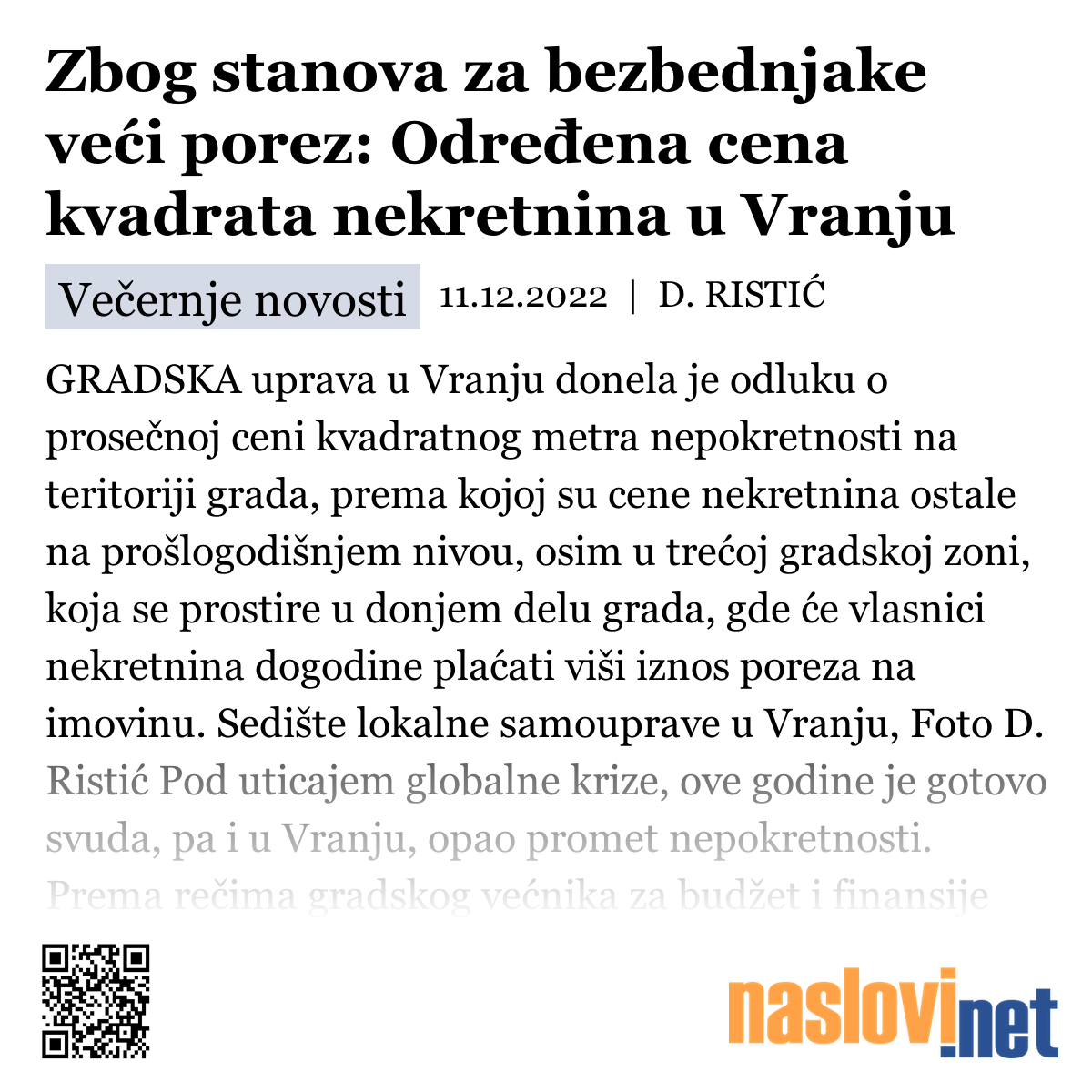 Zbog stanova za bezbednjake veći porez: Određena cena kvadrata nekretnina u Vranju

Večernje novosti 11.12.2022 | D. RISTIĆ

GRADSKA uprava u Vranju donela je odluku o prosečnoj ceni kvadratnog metra nepokretnosti na teritoriji grada, prema kojoj su cene nekretnina ostale na prošlogodišnjem nivou, osim u trećoj gradskoj zoni, koja se prostire u donjem delu grada, gde će vlasnici nekretnina dogodine plaćati viši iznos poreza na imovinu. Sedište lokalne samouprave u Vranju, Foto D. Ristić Pod uticajem globalne krize, ove godine je gotovo svuda, pa i u Vranju, opao promet nepokretnosti. Prema rečima gradskog većnika za budžet i finansije

naslovi.net